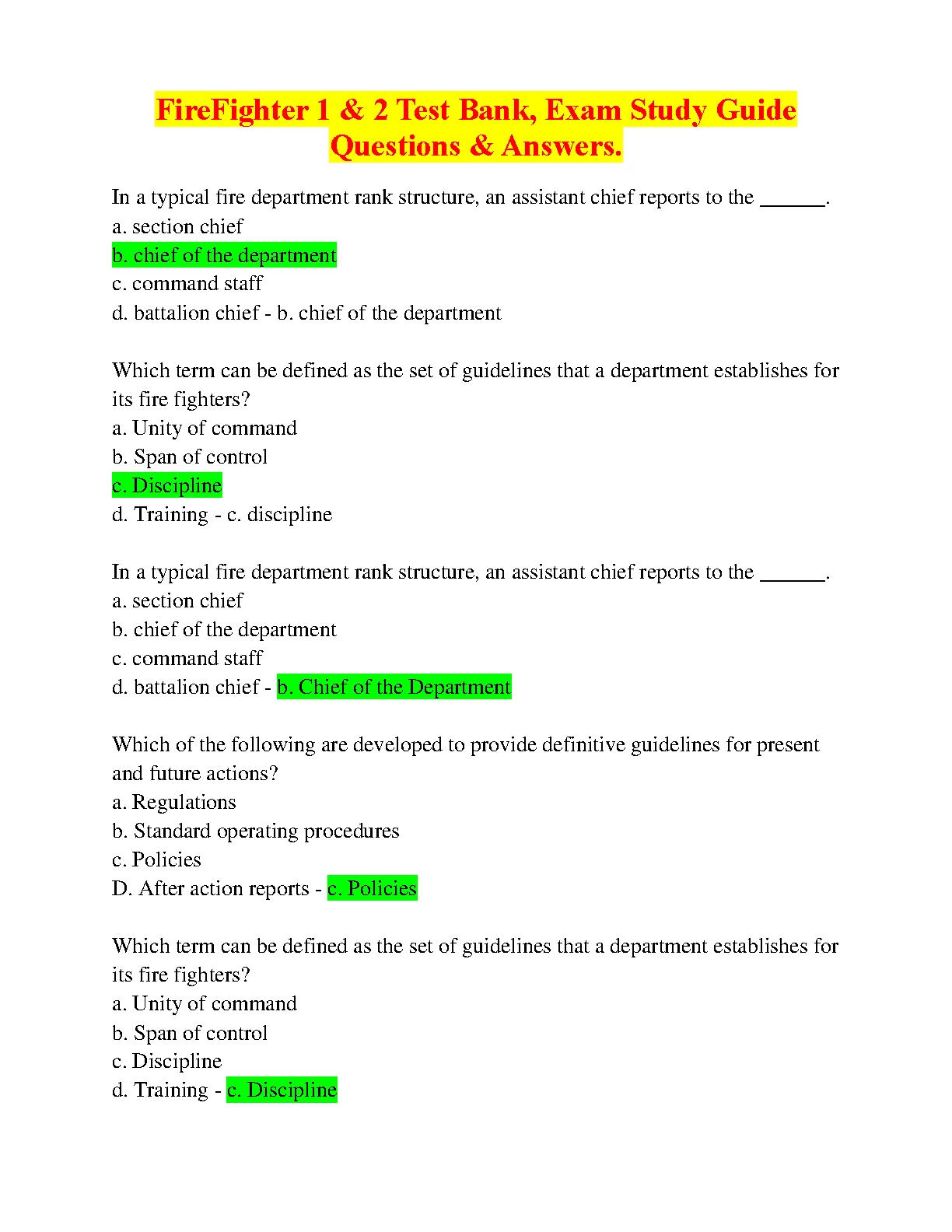 FireFighter 1 & 2 Test Bank, Exam Study Guide Questions & Answers.

In a typical fire department rank structure, an assistant chief reports to the ______.
a. section chief
b. chief of the department
c. command staff
d. battalion chief - b. chief of the department

Which term can be defined as the set of guidelines that a department establishes for its fire fighters?
a. Unity of command
b. Span of control
c. Discipline
d. Training - c. discipline

In a typical fire department rank structure, an assistant chief reports to the ______.
a. section chief
b. chief of the department
c. command staff
d. battalion chief - b. Chief of the Department

Which of the following are developed to provide definitive guidelines for present and future actions?
a. Regulations
b. Standard operating procedures
c. Policies
D. After action reports - c. Policies

Which term can be defined as the set of guidelines that a department establishes for its fire fighters?
a. Unity of command
b. Span of control
c. Discipline
d. Training - c. Discipline